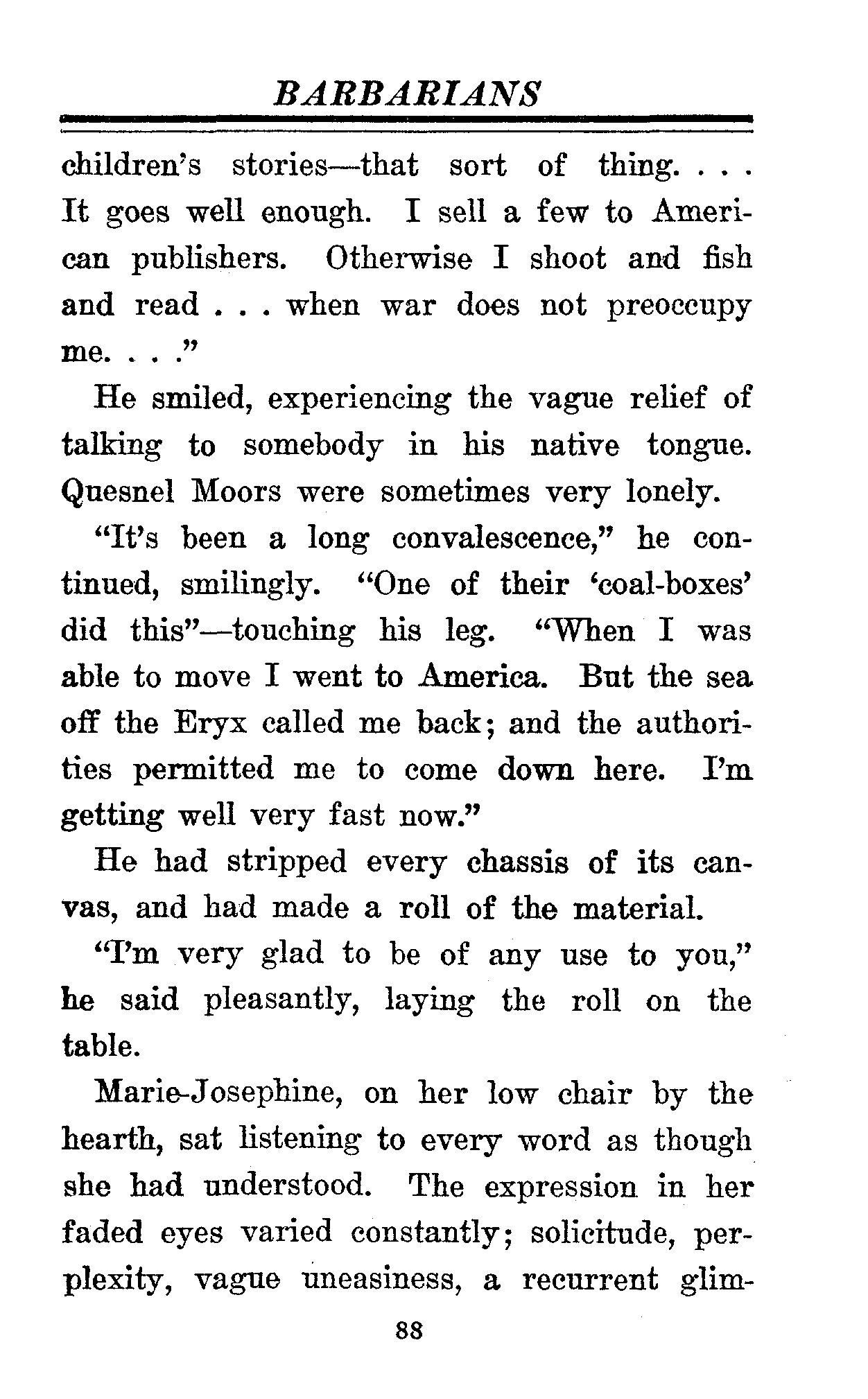 BARBARIANS

children's stories—that sort of thing. . . . It goes well enough. I sell a few to American publishers. Otherwise I shoot and fish and read . . . when war does not preoccupy me. . . ."

He smiled, experiencing the vague relief of talking to somebody in his native tongue. Quesnel Moors were sometimes very lonely.

"It's been a long convalescence," he continued, smilingly. "One of their 'coal-boxes' did this"—touching his leg. "When I was able to move I went to America. But the sea off the Eryx called me back; and the authorities permitted me to come down here. I'm getting well very fast now."

He had stripped every chassis of its canvas, and had made a roll of the material.

"I'm very glad to be of any use to you," he said pleasantly, laying the roll on the table.

Marie-Josephine, on her low chair by the hearth, sat listening to every word as though she had understood. The expression in her faded eyes varied constantly; solicitude, perplexity, vague uneasiness, a recurrent glim-

88